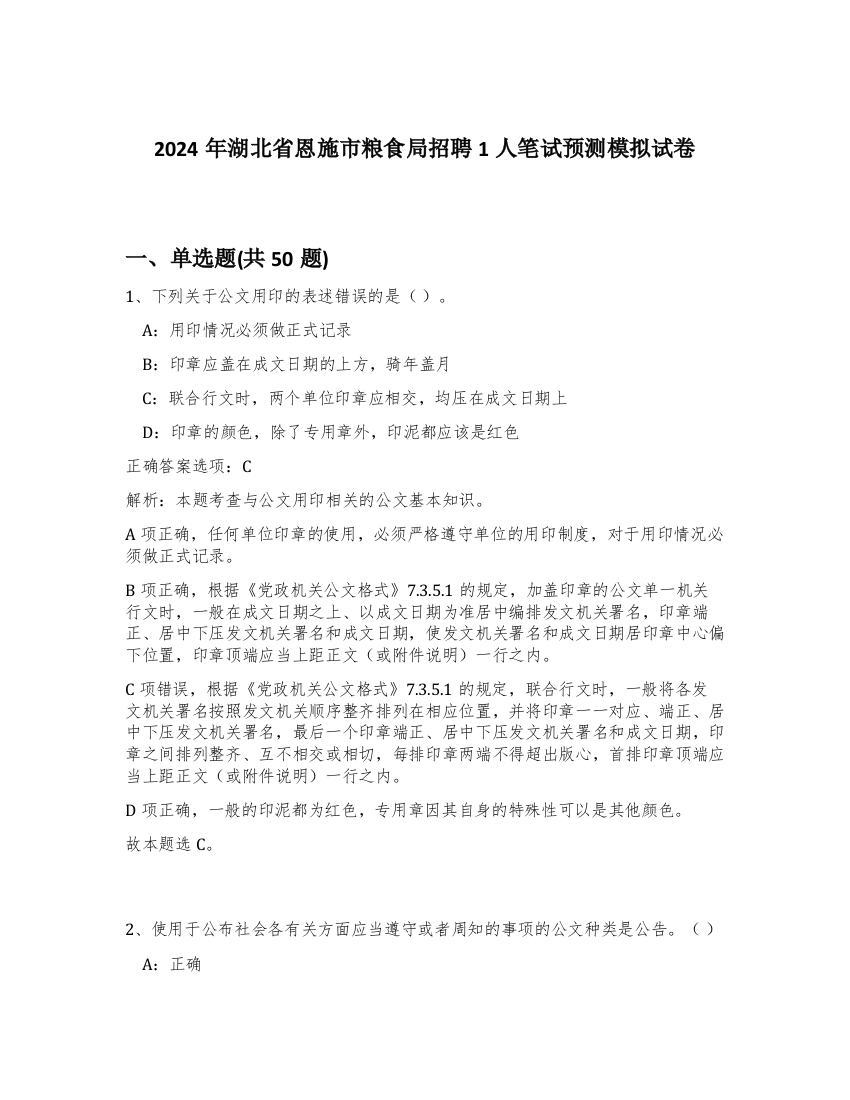 2024 年湖北省恩施市粮食局招聘 1 人笔试预测模拟试卷

一、单选题(共 50 题)

1、下列关于公文用印的表述错误的是（ ）。

A：用印情况必须做正式记录

B：印章应盖在成文日期的上方，骑年盖月

C：联合行文时，两个单位印章应相交，均压在成文日期上

D：印章的颜色，除了专用章外，印泥都应该是红色

正确答案选项：C

解析：本题考查与公文用印相关的公文基本知识。

A 项正确，任何单位印章的使用，必须严格遵守单位的用印制度，对于用印情况必须做正式记录。

B 项正确，根据《党政机关公文格式》7.3.5.1 的规定，加盖印章的公文单一机关行文时，一般在成文日期之上、以成文日期为准居中编排发文机关署名，印章端正、居中下压发文机关署名和成文日期，使发文机关署名和成文日期居印章中心偏下位置，印章顶端应当上距正文（或附件说明）一行之内。

C 项错误，根据《党政机关公文格式》7.3.5.1 的规定，联合行文时，一般将各发文机关署名按照发文机关顺序整齐排列在相应位置，并将印章一一对应、端正、居中下压发文机关署名，最后一个印章端正、居中下压发文机关署名和成文日期，印章之间排列整齐、互不相交或相切，每排印章两端不得超出版心，首排印章顶端应当上距正文（或附件说明）一行之内。

D 项正确，一般的印泥都为红色，专用章因其自身的特殊性可以是其他颜色。

故本题选 C。

2、使用于公布社会各有关方面应当遵守或者周知的事项的公文种类是公告。（ ）

A：正确